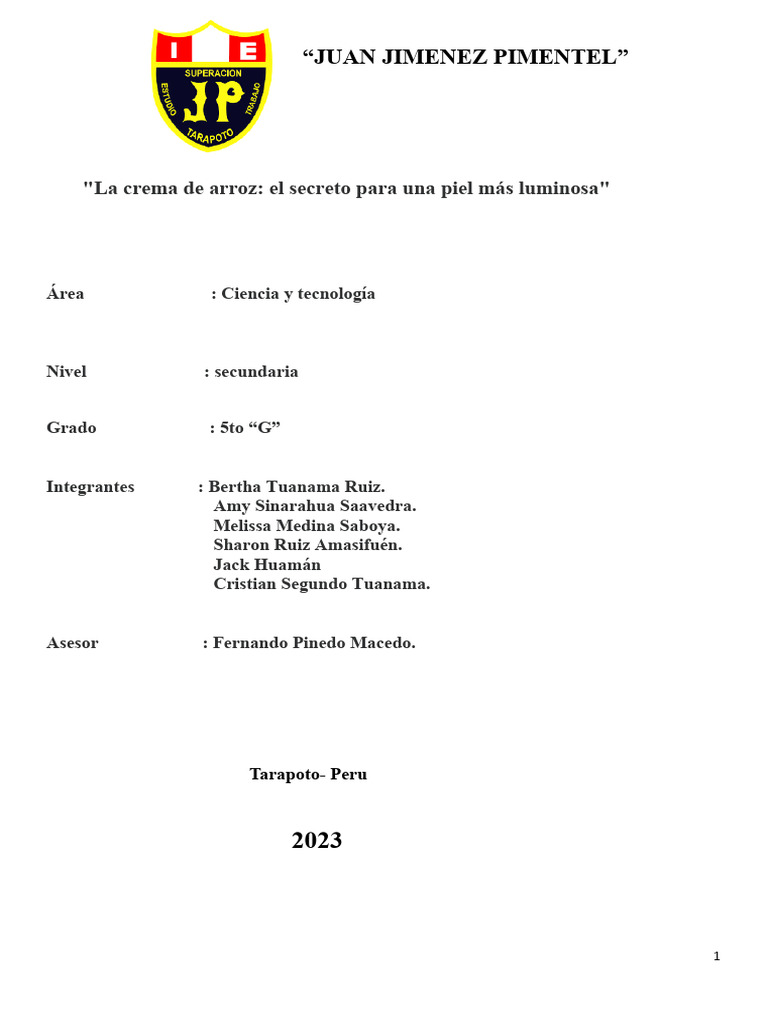 I E
SUPERACION
ESTUDIO JP TRABAJO
TARAPOTO

“JUAN JIMENEZ PIMENTEL”

"La crema de arroz: el secreto para una piel más luminosa"

Área : Ciencia y tecnología

Nivel : secundaria

Grado : 5to “G”

Integrantes : Bertha Tuanama Ruiz.
Amy Sinarahua Saavedra.
Melissa Medina Saboya.
Sharon Ruiz Amasifuén.
Jack Huamán
Cristian Segundo Tuanama.

Asesor : Fernando Pinedo Macedo.

Tarapoto- Peru

2023

1